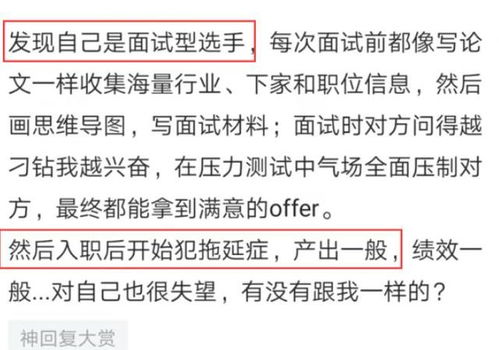 发现自己是面试型选手，每次面试前都像写论文一样收集海量行业、下家和职位信息，然后画思维导图，写面试材料；面试时对方问得越刁钻我越兴奋，在压力测试中气场全面压制对方，最终都能拿到满意的offer。

然后入职后开始犯拖延症，产出一般，绩效一般...对自己也很失望，有没有跟我一样的？

神回复大赏